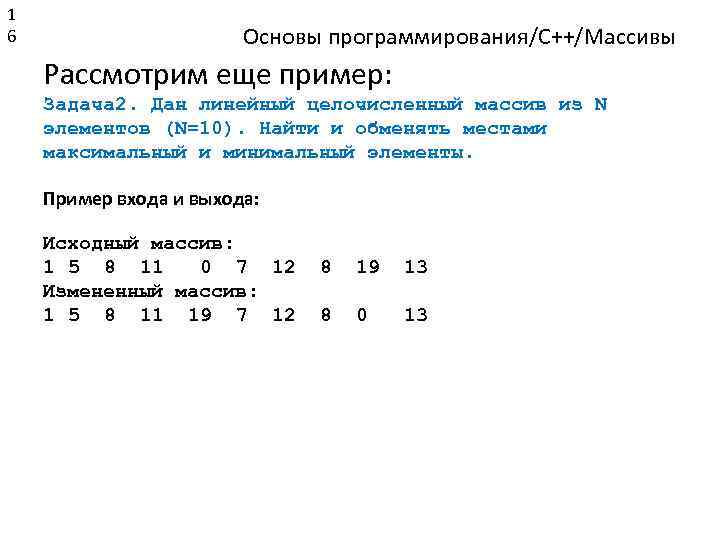 1
6

Основы программирования/С++/Массивы

Рассмотрим еще пример:

Задача2. Дан линейный целочисленный массив из N элементов (N=10). Найти и обменять местами максимальный и минимальный элементы.

Пример входа и выхода:

Исходный массив:
1 5 8 11 0 7 12 8 19 13
Измененный массив:
1 5 8 11 19 7 12 8 0 13